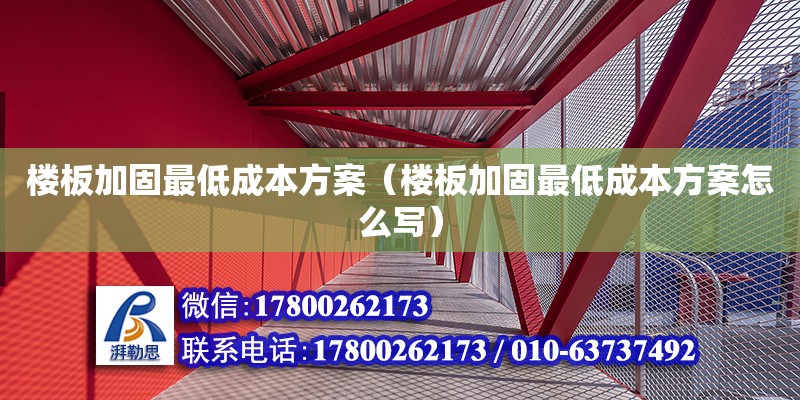 楼板加固最低成本方案（楼板加固最低成本方案怎么写）

湃勒思

微信:17800262173

联系电话:17800262173 / 010-63737492